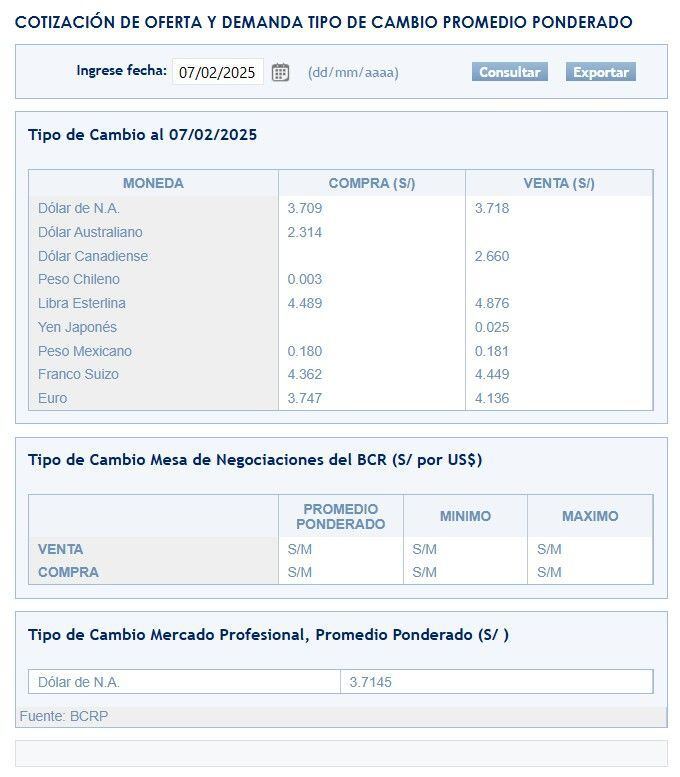 COTIZACIÓN DE OFERTA Y DEMANDA TIPO DE CAMBIO PROMEDIO PONDERADO

Ingrese fecha: 07/02/2025 (dd/mm/aaaa) Consultar Exportar

Tipo de Cambio al 07/02/2025

| MONEDA | COMPRA (S/) | VENTA (S/) |
|---|---|---|
| Dólar de N.A. | 3.709 | 3.718 |
| Dólar Australiano | 2.314 | |
| Dólar Canadiense | | 2.660 |
| Peso Chileno | 0.003 | |
| Libra Esterlina | 4.489 | 4.876 |
| Yen Japonés | | 0.025 |
| Peso Mexicano | 0.180 | 0.181 |
| Franco Suizo | 4.362 | 4.449 |
| Euro | 3.747 | 4.136 |

Tipo de Cambio Mesa de Negociaciones del BCR (S/ por US$)

| | PROMEDIO PONDERADO | MINIMO | MAXIMO |
|---|---|---|---|
| VENTA | S/M | S/M | S/M |
| COMPRA | S/M | S/M | S/M |

Tipo de Cambio Mercado Profesional, Promedio Ponderado (S/ )

| Dólar de N.A. | 3.7145 |
|---|---|

Fuente: BCRP